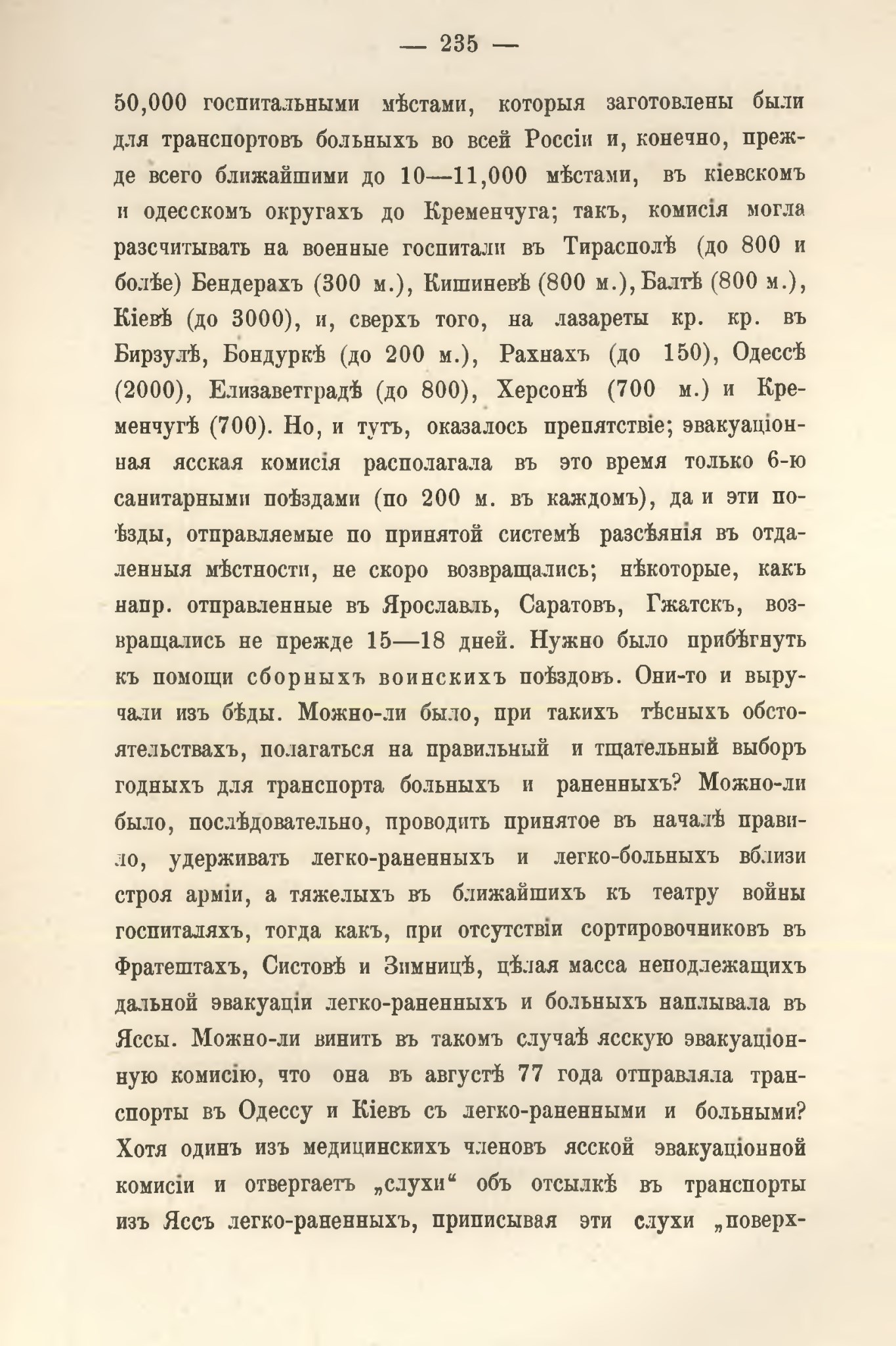 — 235 —

50,000 госпитальными мѣстами, которыя заготовлены были для транспортовъ больныхъ во всей Россіи и, конечно, прежде всего ближайшими до 10—11,000 мѣстами, въ кіевскомъ и одесскомъ округахъ до Кременчуга; такъ, комисія могла разсчитывать на военные госпитали въ Тирасполѣ (до 800 и болѣе) Бендерахъ (300 м.), Кишиневѣ (800 м.), Балтѣ (800 м.), Кіевѣ (до 3000), и, сверхъ того, на лазареты кр. кр. въ Бирзулѣ, Бондуркѣ (до 200 м.), Рахнахъ (до 150), Одессѣ (2000), Елизаветградѣ (до 800), Херсонѣ (700 м.) и Кременчугѣ (700). Но, и тутъ, оказалось препятствіе; эвакуаціонная ясская комисія располагала въ это время только 6-ю санитарными поѣздами (по 200 м. въ каждомъ), да и эти поѣзды, отправляемые по принятой системѣ разсѣянія въ отдаленныя мѣстности, не скоро возвращались; нѣкоторые, какъ напр. отправленные въ Ярославль, Саратовъ, Гжатскъ, возвращались не прежде 15—18 дней. Нужно было прибѣгнуть къ помощи сборныхъ воинскихъ поѣздовъ. Они-то и выручали изъ бѣды. Можно-ли было, при такихъ тѣсныхъ обстоятельствахъ, полагаться на правильный и тщательный выборъ годныхъ для транспорта больныхъ и раненныхъ? Можно-ли было, послѣдовательно, проводить принятое въ началѣ правило, удерживать легко-раненныхъ и легко-больныхъ вблизи строя арміи, а тяжелыхъ въ ближайшихъ къ театру войны госпиталяхъ, тогда какъ, при отсутствіи сортировочниковъ въ Фратештахъ, Систовѣ и Зимницѣ, цѣлая масса неподлежащихъ дальной эвакуаціи легко-раненныхъ и больныхъ наплывала въ Яссы. Можно-ли винить въ такомъ случаѣ ясскую эвакуаціонную комисію, что она въ августѣ 77 года отправляла транспорты въ Одессу и Кіевъ съ легко-раненными и больными? Хотя одинъ изъ медицинскихъ членовъ ясской эвакуаціонной комисіи и отвергаетъ „слухи“ объ отсылкѣ въ транспорты изъ Яссъ легко-раненныхъ, приписывая эти слухи „поверх-